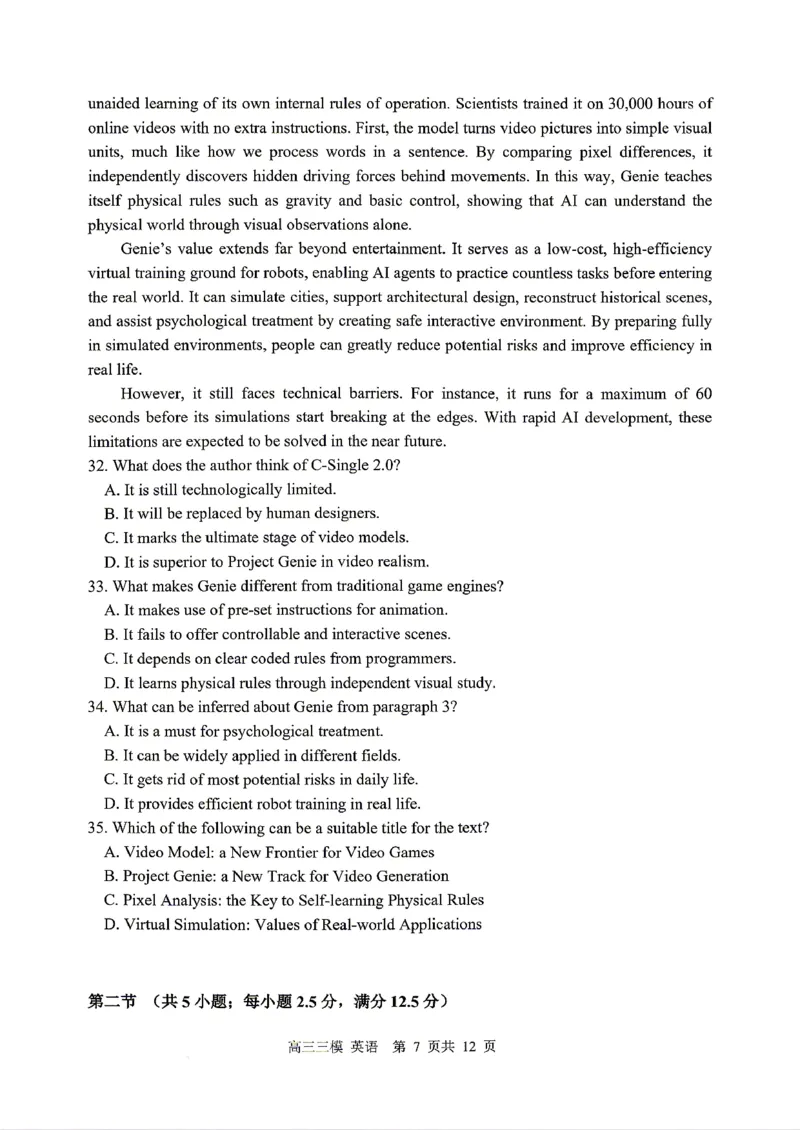 unaided learning of its own internal rules of operation. Scientists trained it on 30,000 hours of online videos with no extra instructions. First, the model turns video pictures into simple visual units, much like how we process words in a sentence. By comparing pixel differences, it independently discovers hidden driving forces behind movements. In this way, Genie teaches itself physical rules such as gravity and basic control, showing that AI can understand the physical world through visual observations alone.

Genie's value extends far beyond entertainment. It serves as a low-cost, high-efficiency virtual training ground for robots, enabling AI agents to practice countless tasks before entering the real world. It can simulate cities, support architectural design, reconstruct historical scenes, and assist psychological treatment by creating safe interactive environment. By preparing fully in simulated environments, people can greatly reduce potential risks and improve efficiency in real life.

However, it still faces technical barriers. For instance, it runs for a maximum of 60 seconds before its simulations start breaking at the edges. With rapid AI development, these limitations are expected to be solved in the near future.

32. What does the author think of C-Single 2.0?
A. It is still technologically limited.
B. It will be replaced by human designers.
C. It marks the ultimate stage of video models.
D. It is superior to Project Genie in video realism.
33. What makes Genie different from traditional game engines?
A. It makes use of pre-set instructions for animation.
B. It fails to offer controllable and interactive scenes.
C. It depends on clear coded rules from programmers.
D. It learns physical rules through independent visual study.
34. What can be inferred about Genie from paragraph 3?
A. It is a must for psychological treatment.
B. It can be widely applied in different fields.
C. It gets rid of most potential risks in daily life.
D. It provides efficient robot training in real life.
35. Which of the following can be a suitable title for the text?
A. Video Model: a New Frontier for Video Games
B. Project Genie: a New Track for Video Generation
C. Pixel Analysis: the Key to Self-learning Physical Rules
D. Virtual Simulation: Values of Real-world Applications

第二节 （共 5 小题；每小题 2.5 分，满分 12.5 分）

高三三模 英语 第 7 页共 12 页